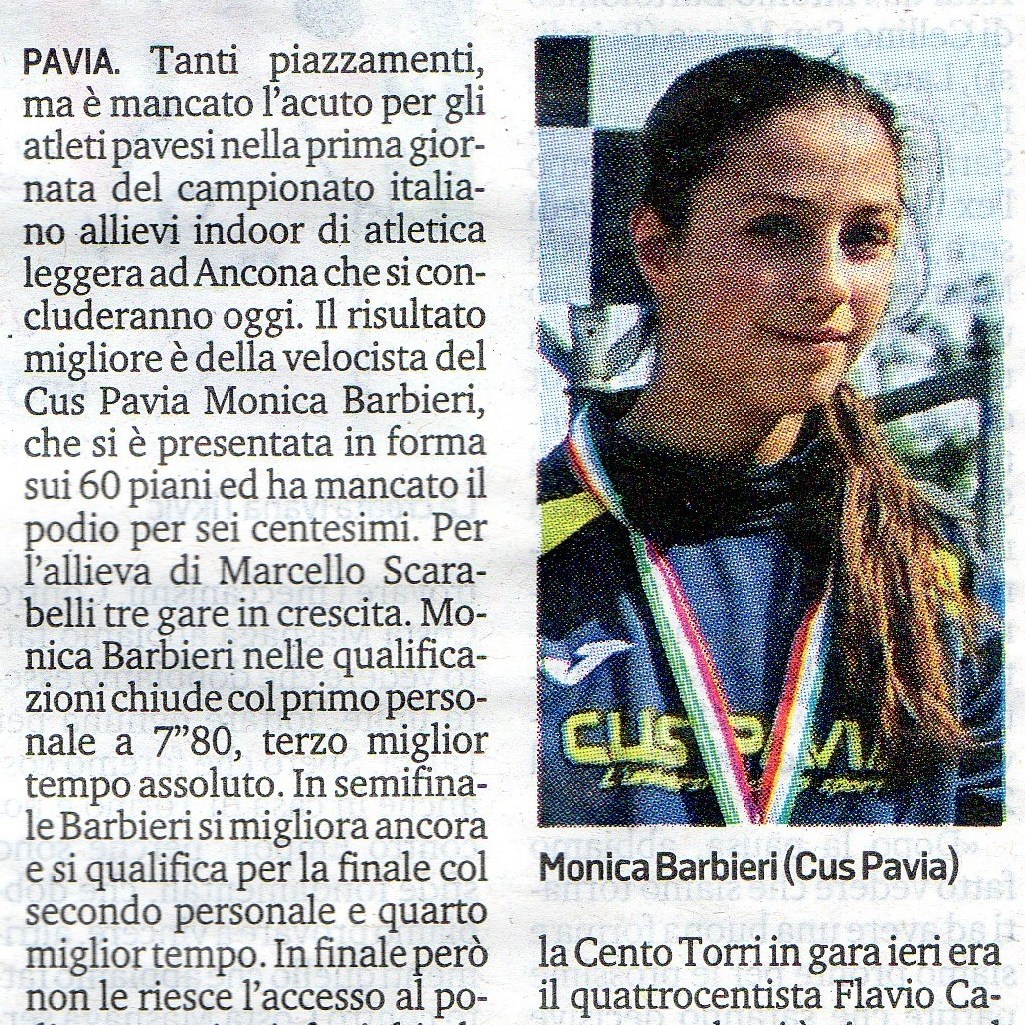 PAVIA. Tanti piazzamenti, ma è mancato l'acuto per gli atleti pavesi nella prima giornata del campionato italiano allievi indoor di atletica leggera ad Ancona che si concluderanno oggi. Il risultato migliore è della velocista del Cus Pavia Monica Barbieri, che si è presentata in forma sui 60 piani ed ha mancato il podio per sei centesimi. Per l'allieva di Marcello Scarabelli tre gare in crescita. Monica Barbieri nelle qualificazioni chiude col primo personale a 7"80, terzo miglior tempo assoluto. In semifinale Barbieri si migliora ancora e si qualifica per la finale col secondo personale e quarto miglior tempo. In finale però non le riesce l'accesso al po-

CUS PAVIA

Monica Barbieri (Cus Pavia)

la Cento Torri in gara ieri era il quattrocentista Flavio Ca-